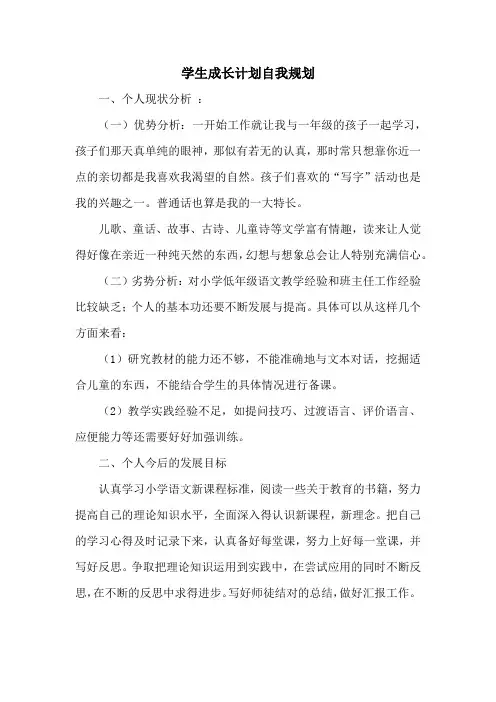 学生成长计划自我规划

一、个人现状分析 ：

（一）优势分析：一开始工作就让我与一年级的孩子一起学习，孩子们那天真单纯的眼神，那似有若无的认真，那时常只想靠你近一点的亲切都是我喜欢我渴望的自然。孩子们喜欢的“写字”活动也是我的兴趣之一。普通话也算是我的一大特长。

儿歌、童话、故事、古诗、儿童诗等文学富有情趣，读来让人觉得好像在亲近一种纯天然的东西，幻想与想象总会让人特别充满信心。

（二）劣势分析：对小学低年级语文教学经验和班主任工作经验比较缺乏；个人的基本功还要不断发展与提高。具体可以从这样几个方面来看：

（1）研究教材的能力还不够，不能准确地与文本对话，挖掘适合儿童的东西，不能结合学生的具体情况进行备课。

（2）教学实践经验不足，如提问技巧、过渡语言、评价语言、应便能力等还需要好好加强训练。

二、个人今后的发展目标

认真学习小学语文新课程标准，阅读一些关于教育的书籍，努力提高自己的理论知识水平，全面深入得认识新课程，新理念。把自己的学习心得及时记录下来，认真备好每堂课，努力上好每一堂课，并写好反思。争取把理论知识运用到实践中，在尝试应用的同时不断反思，在不断的反思中求得进步。写好师徒结对的总结，做好汇报工作。